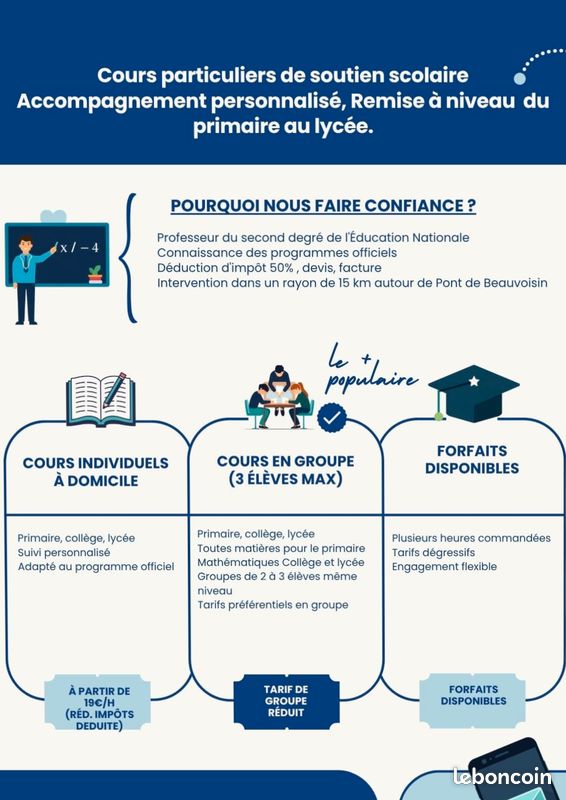 Cours particuliers de soutien scolaire Accompagnement personnalisé, Remise à niveau du primaire au lycée.

x / − 4

POURQUOI NOUS FAIRE CONFIANCE ?

Professeur du second degré de l'Éducation Nationale
Connaissance des programmes officiels
Déduction d'impôt 50% , devis, facture
Intervention dans un rayon de 15 km autour de Pont de Beauvoisin

le + populaire

COURS INDIVIDUELS À DOMICILE

Primaire, collège, lycée
Suivi personnalisé
Adapté au programme officiel

À PARTIR DE 19€/H (RÉD. IMPÔTS DEDUITE)

COURS EN GROUPE (3 ÉLÈVES MAX)

Primaire, collège, lycée
Toutes matières pour le primaire
Mathématiques Collège et lycée
Groupes de 2 à 3 élèves même niveau
Tarifs préférentiels en groupe

TARIF DE GROUPE RÉDUIT

FORFAITS DISPONIBLES

Plusieurs heures commandées
Tarifs dégressifs
Engagement flexible

FORFAITS DISPONIBLES

leboncoin